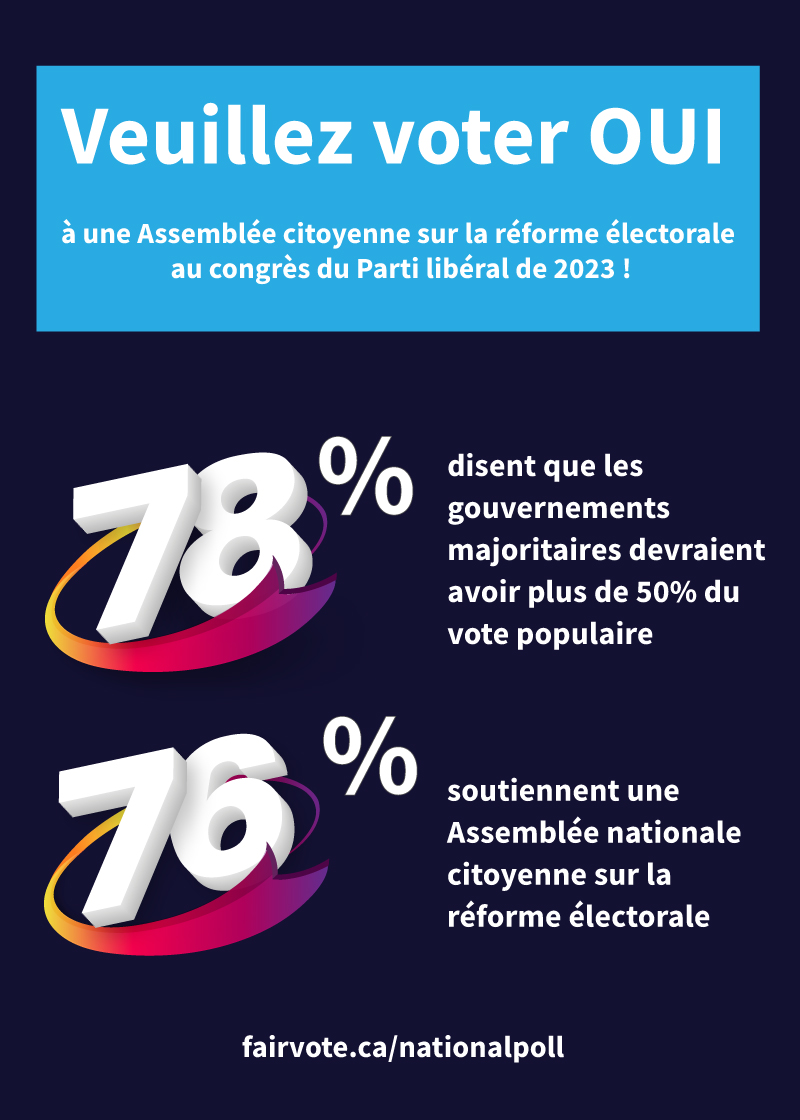 Veuillez voter OUI

à une Assemblée citoyenne sur la réforme électorale au congrès du Parti libéral de 2023 !

78%

disent que les gouvernements majoritaires devraient avoir plus de 50% du vote populaire

76%

soutiennent une Assemblée nationale citoyenne sur la réforme électorale

fairvote.ca/nationalpoll